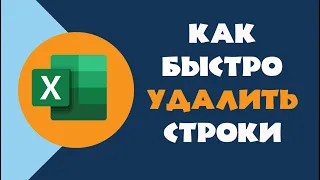 X

КАК
БЫСТРО
УДАЛИТЬ
СТРОКИ